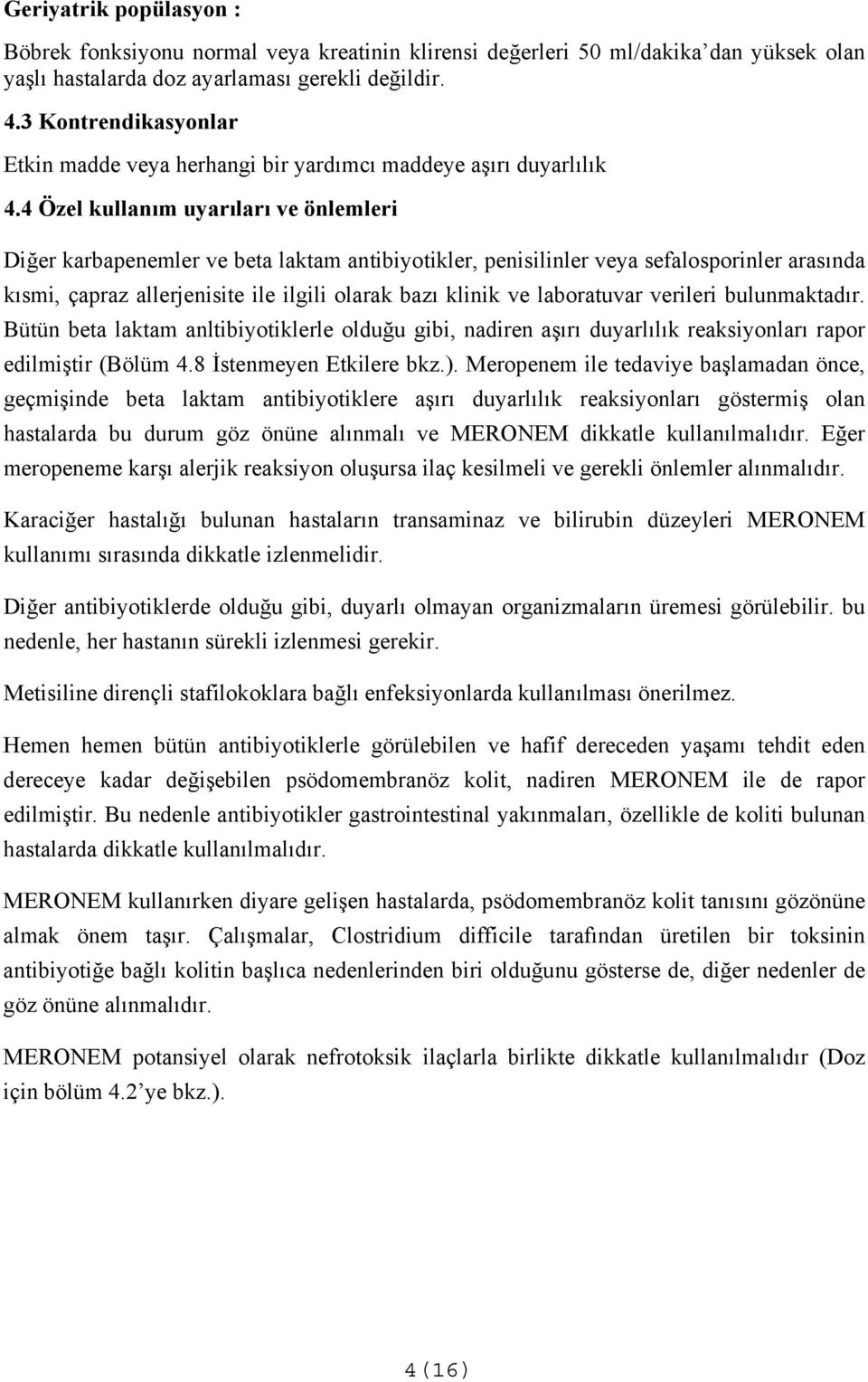 Geriyatrik popülasyon :

Böbrek fonksiyonu normal veya kreatinin klirensi değerleri 50 ml/dakika'dan yüksek olan yaşlı hastalarda doz ayarlaması gerekli değildir.

4.3 Kontrendikasyonlar

Etkin madde veya herhangi bir yardımcı maddeye aşırı duyarlılık

4.4 Özel kullanım uyarıları ve önlemleri

Diğer karbapenemler ve beta laktam antibiyotikler, penisilinler veya sefalosporinler arasında kısmi, çapraz allerjenisite ile ilgili olarak bazı klinik ve laboratuvar verileri bulunmaktadır. Bütün beta laktam anltibiyotiklerle olduğu gibi, nadiren aşırı duyarlılık reaksiyonları rapor edilmiştir (Bölüm 4.8 İstenmeyen Etkilere bkz.). Meropenem ile tedaviye başlamadan önce, geçmişinde beta laktam antibiyotiklere aşırı duyarlılık reaksiyonları göstermiş olan hastalarda bu durum göz önüne alınmalı ve MERONEM dikkatle kullanılmalıdır. Eğer meropeneme karşı alerjik reaksiyon oluşursa ilaç kesilmeli ve gerekli önlemler alınmalıdır.

Karaciğer hastalığı bulunan hastaların transaminaz ve bilirubin düzeyleri MERONEM kullanımı sırasında dikkatle izlenmelidir.

Diğer antibiyotiklerde olduğu gibi, duyarlı olmayan organizmaların üremesi görülebilir. bu nedenle, her hastanın sürekli izlenmesi gerekir.

Metisiline dirençli stafilokoklara bağlı enfeksiyonlarda kullanılması önerilmez.

Hemen hemen bütün antibiyotiklerle görülebilen ve hafif dereceden yaşamı tehdit eden dereceye kadar değişebilen psödomembranöz kolit, nadiren MERONEM ile de rapor edilmiştir. Bu nedenle antibiyotikler gastrointestinal yakınmaları, özellikle de koliti bulunan hastalarda dikkatle kullanılmalıdır.

MERONEM kullanırken diyare gelişen hastalarda, psödomembranöz kolit tanısını gözönüne almak önem taşır. Çalışmalar, Clostridium difficile tarafından üretilen bir toksinin antibiyotiğe bağlı kolitin başlıca nedenlerinden biri olduğunu gösterse de, diğer nedenler de göz önüne alınmalıdır.

MERONEM potansiyel olarak nefrotoksik ilaçlarla birlikte dikkatle kullanılmalıdır (Doz için bölüm 4.2'ye bkz.).

4(16)